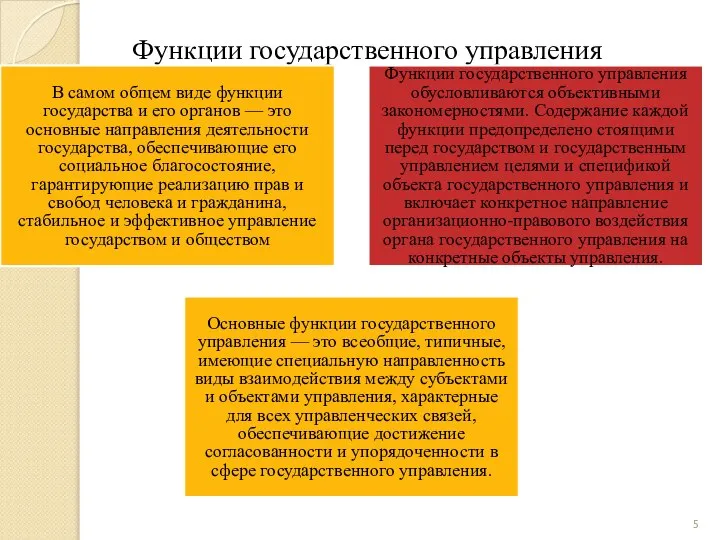 Функции государственного управления

В самом общем виде функции государства и его органов — это основные направления деятельности государства, обеспечивающие его социальное благосостояние, гарантирующие реализацию прав и свобод человека и гражданина, стабильное и эффективное управление государством и обществом

Функции государственного управления обусловливаются объективными закономерностями. Содержание каждой функции предопределено стоящими перед государством и государственным управлением целями и спецификой объекта государственного управления и включает конкретное направление организационно-правового воздействия органа государственного управления на конкретные объекты управления.

Основные функции государственного управления — это всеобщие, типичные, имеющие специальную направленность виды взаимодействия между субъектами и объектами управления, характерные для всех управленческих связей, обеспечивающие достижение согласованности и упорядоченности в сфере государственного управления.

5